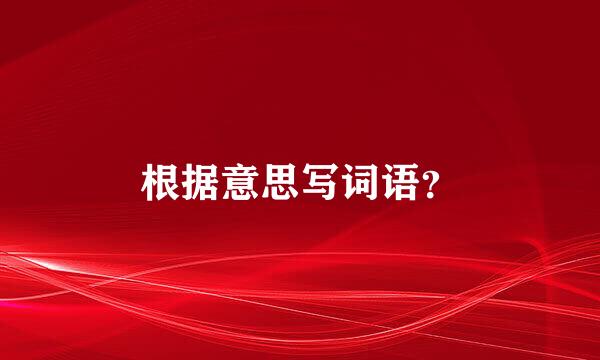 根据意思写词语?